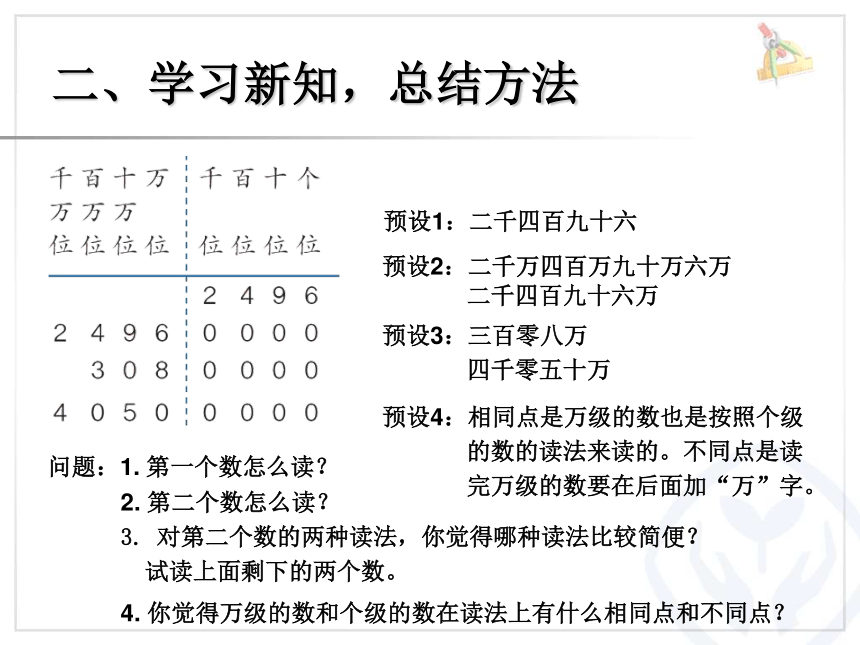 二、学习新知，总结方法

| 千万位 | 百万位 | 十万位 | 万位 | 千位 | 百位 | 十位 | 个位 |
|---|---|---|---|---|---|---|---|
|  |  |  |  | 2 | 4 | 9 | 6 |
| 2 | 4 | 9 | 6 | 0 | 0 | 0 | 0 |
|  | 3 | 0 | 8 | 0 | 0 | 0 | 0 |
| 4 | 0 | 5 | 0 | 0 | 0 | 0 | 0 |

预设1：二千四百九十六

预设2：二千万四百万九十万六万
二千四百九十六万

预设3：三百零八万
四千零五十万

预设4：相同点是万级的数也是按照个级的数的读法来读的。不同点是读完万级的数要在后面加“万”字。

问题：1. 第一个数怎么读？
2. 第二个数怎么读？
3. 对第二个数的两种读法，你觉得哪种读法比较简便？试读上面剩下的两个数。
4. 你觉得万级的数和个级的数在读法上有什么相同点和不同点？